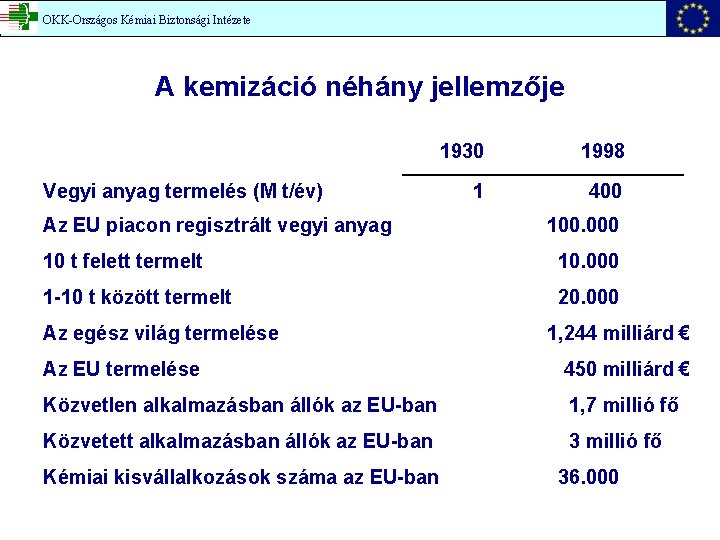 OKK-Országos Kémiai Biztonsági Intézete

A kemizáció néhány jellemzője

| | 1930 | 1998 |
|---|---|---|
| Vegyi anyag termelés (M t/év) | 1 | 400 |
| Az EU piacon regisztrált vegyi anyag | | 100.000 |
| 10 t felett termelt | | 10.000 |
| 1-10 t között termelt | | 20.000 |
| Az egész világ termelése | | 1,244 milliárd € |
| Az EU termelése | | 450 milliárd € |
| Közvetlen alkalmazásban állók az EU-ban | | 1,7 millió fő |
| Közvetett alkalmazásban állók az EU-ban | | 3 millió fő |
| Kémiai kisvállalkozások száma az EU-ban | | 36.000 |